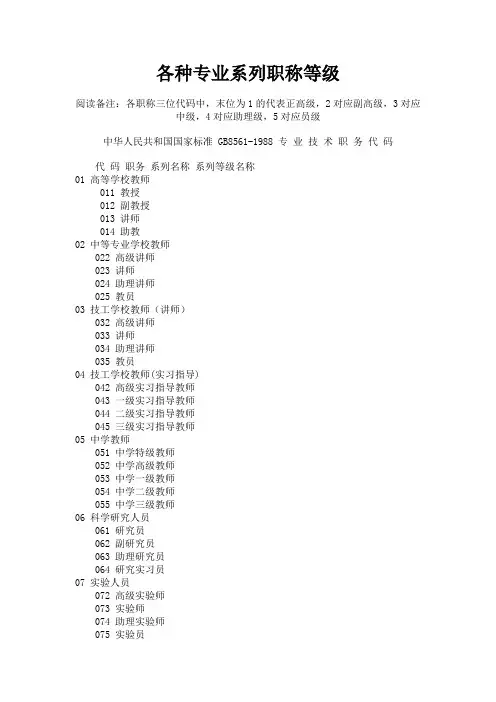 各种专业系列职称等级

阅读备注：各职称三位代码中，末位为 1 的代表正高级，2 对应副高级，3 对应中级，4 对应助理级，5 对应员级

中华人民共和国国家标准 GB8561-1988 专 业 技 术 职 务 代 码

代 码 职务 系列名称 系列等级名称
01 高等学校教师
011 教授
012 副教授
013 讲师
014 助教
02 中等专业学校教师
022 高级讲师
023 讲师
024 助理讲师
025 教员
03 技工学校教师（讲师）
032 高级讲师
033 讲师
034 助理讲师
035 教员
04 技工学校教师(实习指导)
042 高级实习指导教师
043 一级实习指导教师
044 二级实习指导教师
045 三级实习指导教师
05 中学教师
051 中学特级教师
052 中学高级教师
053 中学一级教师
054 中学二级教师
055 中学三级教师
06 科学研究人员
061 研究员
062 副研究员
063 助理研究员
064 研究实习员
07 实验人员
072 高级实验师
073 实验师
074 助理实验师
075 实验员